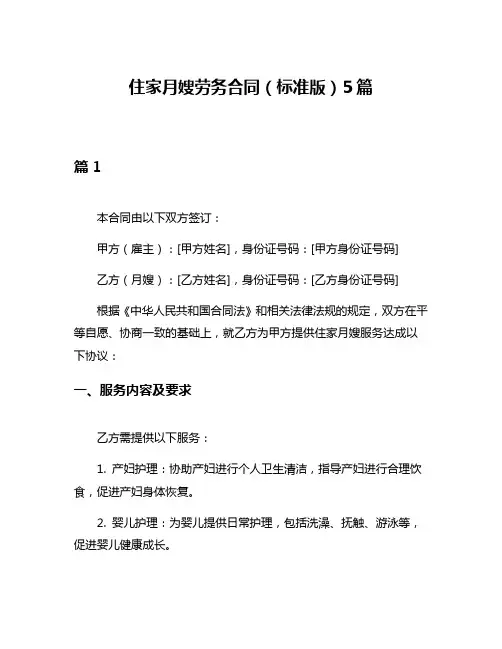 住家月嫂劳务合同（标准版）5篇

篇 1

本合同由以下双方签订：

甲方（雇主）：[甲方姓名]，身份证号码：[甲方身份证号码]

乙方（月嫂）：[乙方姓名]，身份证号码：[乙方身份证号码]

根据《中华人民共和国合同法》和相关法律法规的规定，双方在平等自愿、协商一致的基础上，就乙方为甲方提供住家月嫂服务达成以下协议：

一、服务内容及要求

乙方需提供以下服务：

1. 产妇护理：协助产妇进行个人卫生清洁，指导产妇进行合理饮食，促进产妇身体恢复。

2. 婴儿护理：为婴儿提供日常护理，包括洗澡、抚触、游泳等，促进婴儿健康成长。